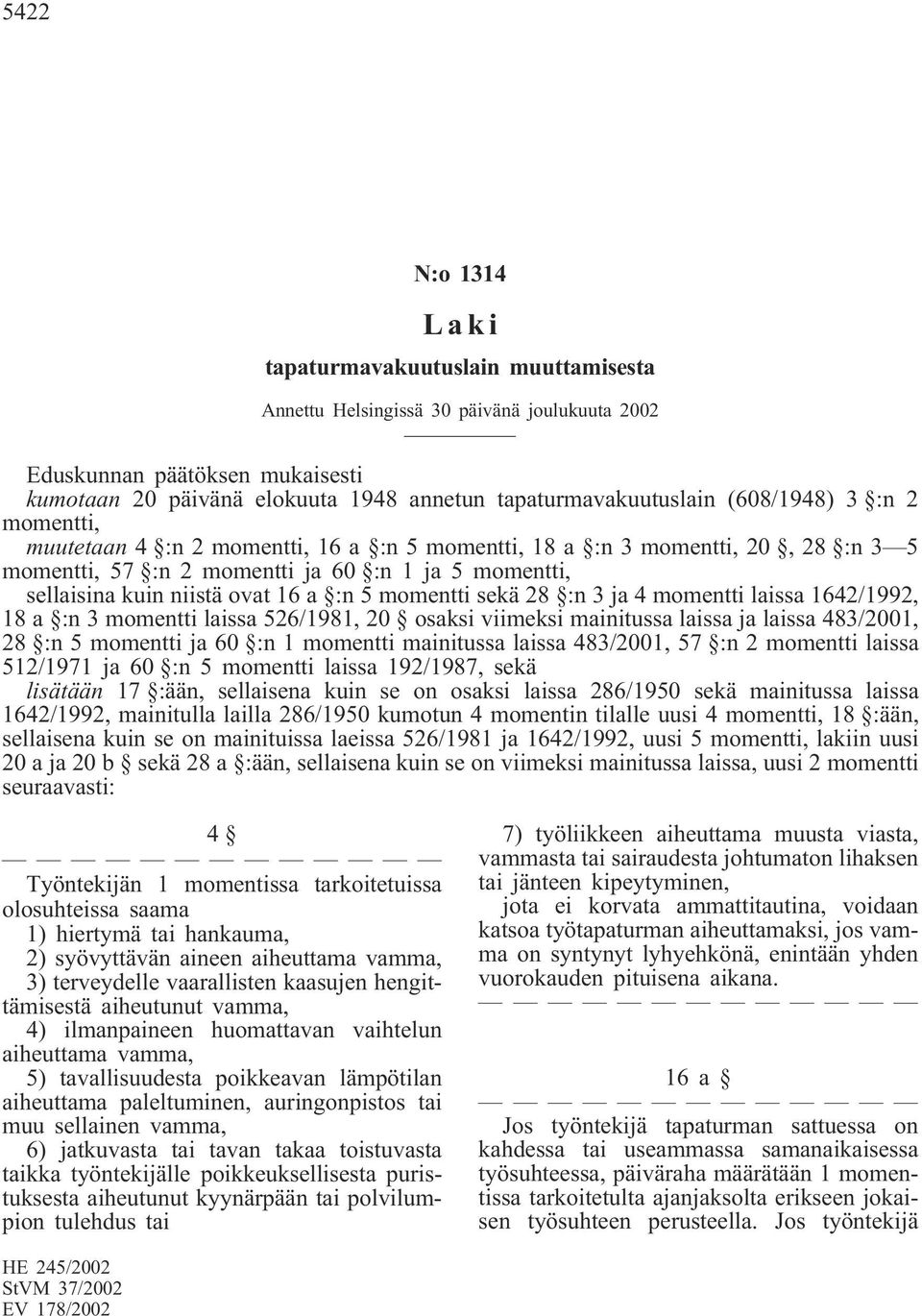 5422

N:o 1314

Laki

tapaturmavakuutuslain muuttamisesta

Annettu Helsingissä 30 päivänä joulukuuta 2002

Eduskunnan päätöksen mukaisesti

kumotaan 20 päivänä elokuuta 1948 annetun tapaturmavakuutuslain (608/1948) 3 §:n 2 momentti,

muutetaan 4 §:n 2 momentti, 16 a §:n 5 momentti, 18 a §:n 3 momentti, 20 §, 28 §:n 3—5 momentti, 57 §:n 2 momentti ja 60 §:n 1 ja 5 momentti,

sellaisina kuin niistä ovat 16 a §:n 5 momentti sekä 28 §:n 3 ja 4 momentti laissa 1642/1992, 18 a §:n 3 momentti laissa 526/1981, 20 § osaksi viimeksi mainitussa laissa ja laissa 483/2001, 28 §:n 5 momentti ja 60 §:n 1 momentti mainitussa laissa 483/2001, 57 §:n 2 momentti laissa 512/1971 ja 60 §:n 5 momentti laissa 192/1987, sekä

lisätään 17 §:ään, sellaisena kuin se on osaksi laissa 286/1950 sekä mainitussa laissa 1642/1992, mainitulla lailla 286/1950 kumotun 4 momentin tilalle uusi 4 momentti, 18 §:ään, sellaisena kuin se on mainituissa laeissa 526/1981 ja 1642/1992, uusi 5 momentti, lakiin uusi 20 a ja 20 b § sekä 28 a §:ään, sellaisena kuin se on viimeksi mainitussa laissa, uusi 2 momentti seuraavasti:

4 §

— — — — — — — — — — — — —

Työntekijän 1 momentissa tarkoitetuissa olosuhteissa saama

1) hiertymä tai hankauma,

2) syövyttävän aineen aiheuttama vamma,

3) terveydelle vaarallisten kaasujen hengittämisestä aiheutunut vamma,

4) ilmanpaineen huomattavan vaihtelun aiheuttama vamma,

5) tavallisuudesta poikkeavan lämpötilan aiheuttama paleltuminen, auringonpistos tai muu sellainen vamma,

6) jatkuvasta tai tavan takaa toistuvasta taikka työntekijälle poikkeuksellisesta puristuksesta aiheutunut kyynärpään tai polvilumpion tulehdus tai

7) työliikkeen aiheuttama muusta viasta, vammasta tai sairaudesta johtumaton lihaksen tai jänteen kipeytyminen,

jota ei korvata ammattitautina, voidaan katsoa työtapaturman aiheuttamaksi, jos vamma on syntynyt lyhyehkönä, enintään yhden vuorokauden pituisena aikana.

— — — — — — — — — — — — —

16 a §

— — — — — — — — — — — — —

Jos työntekijä tapaturman sattuessa on kahdessa tai useammassa samanaikaisessa työsuhteessa, päiväraha määrätään 1 momentissa tarkoitetulta ajanjaksolta erikseen jokaisen työsuhteen perusteella. Jos työntekijä

HE 245/2002
StVM 37/2002
EV 178/2002